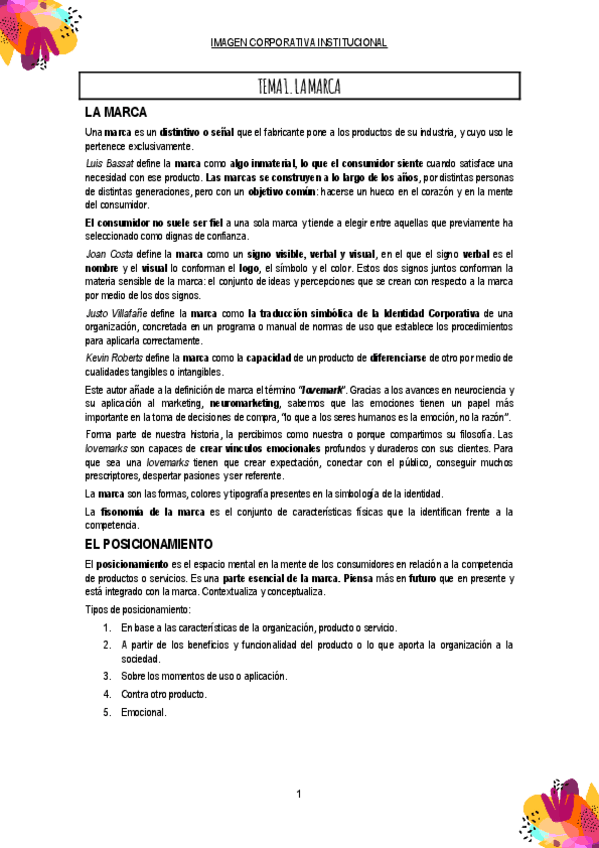 IMAGEN CORPORATIVA INSTITUCIONAL

TEMA 1. LA MARCA

LA MARCA

Una marca es un distintivo o señal que el fabricante pone a los productos de su industria, y cuyo uso le pertenece exclusivamente.

Luis Bassat define la marca como algo inmaterial, lo que el consumidor siente cuando satisface una necesidad con ese producto. Las marcas se construyen a lo largo de los años, por distintas personas de distintas generaciones, pero con un objetivo común: hacerse un hueco en el corazón y en la mente del consumidor.

El consumidor no suele ser fiel a una sola marca y tiende a elegir entre aquellas que previamente ha seleccionado como dignas de confianza.

Joan Costa define la marca como un signo visible, verbal y visual, en el que el signo verbal es el nombre y el visual lo conforman el logo, el símbolo y el color. Estos dos signos juntos conforman la materia sensible de la marca: el conjunto de ideas y percepciones que se crean con respecto a la marca por medio de los dos signos.

Justo Villafañe define la marca como la traducción simbólica de la Identidad Corporativa de una organización, concretada en un programa o manual de normas de uso que establece los procedimientos para aplicarla correctamente.

Kevin Roberts define la marca como la capacidad de un producto de diferenciarse de otro por medio de cualidades tangibles o intangibles.

Este autor añade a la definición de marca el término "lovemark". Gracias a los avances en neurociencia y su aplicación al marketing, neuromarketing, sabemos que las emociones tienen un papel más importante en la toma de decisiones de compra, "lo que a los seres humanos es la emoción, no la razón".

Forma parte de nuestra historia, la percibimos como nuestra o porque compartimos su filosofía. Las lovemarks son capaces de crear vínculos emocionales profundos y duraderos con sus clientes. Para que sea una lovemarks tienen que crear expectación, conectar con el público, conseguir muchos prescriptores, despertar pasiones y ser referente.

La marca son las formas, colores y tipografía presentes en la simbología de la identidad.

La fisonomía de la marca es el conjunto de características físicas que la identifican frente a la competencia.

EL POSICIONAMIENTO

El posicionamiento es el espacio mental en la mente de los consumidores en relación a la competencia de productos o servicios. Es una parte esencial de la marca. Piensa más en futuro que en presente y está integrado con la marca. Contextualiza y conceptualiza.

Tipos de posicionamiento:

1. En base a las características de la organización, producto o servicio.
2. A partir de los beneficios y funcionalidad del producto o lo que aporta la organización a la sociedad.
3. Sobre los momentos de uso o aplicación.
4. Contra otro producto.
5. Emocional.

1